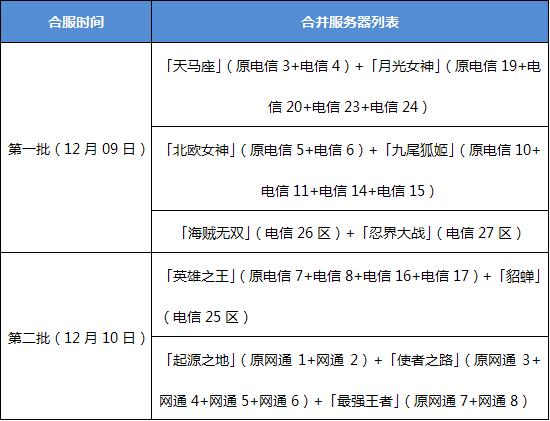 | 合服时间 | 合并服务器列表 |
|---|---|
| 第一批（12月09日） | 「天马座」（原电信3+电信4）+「月光女神」（原电信19+电信20+电信23+电信24） |
|  | 「北欧女神」（原电信5+电信6）+「九尾狐姬」（原电信10+电信11+电信14+电信15） |
|  | 「海贼无双」（电信26区）+「忍界大战」（电信27区） |
| 第二批（12月10日） | 「英雄之王」（原电信7+电信8+电信16+电信17）+「貂蝉」（电信25区） |
|  | 「起源之地」（原网通1+网通2）+「使者之路」（原网通3+网通4+网通5+网通6）+「最强王者」（原网通7+网通8） |